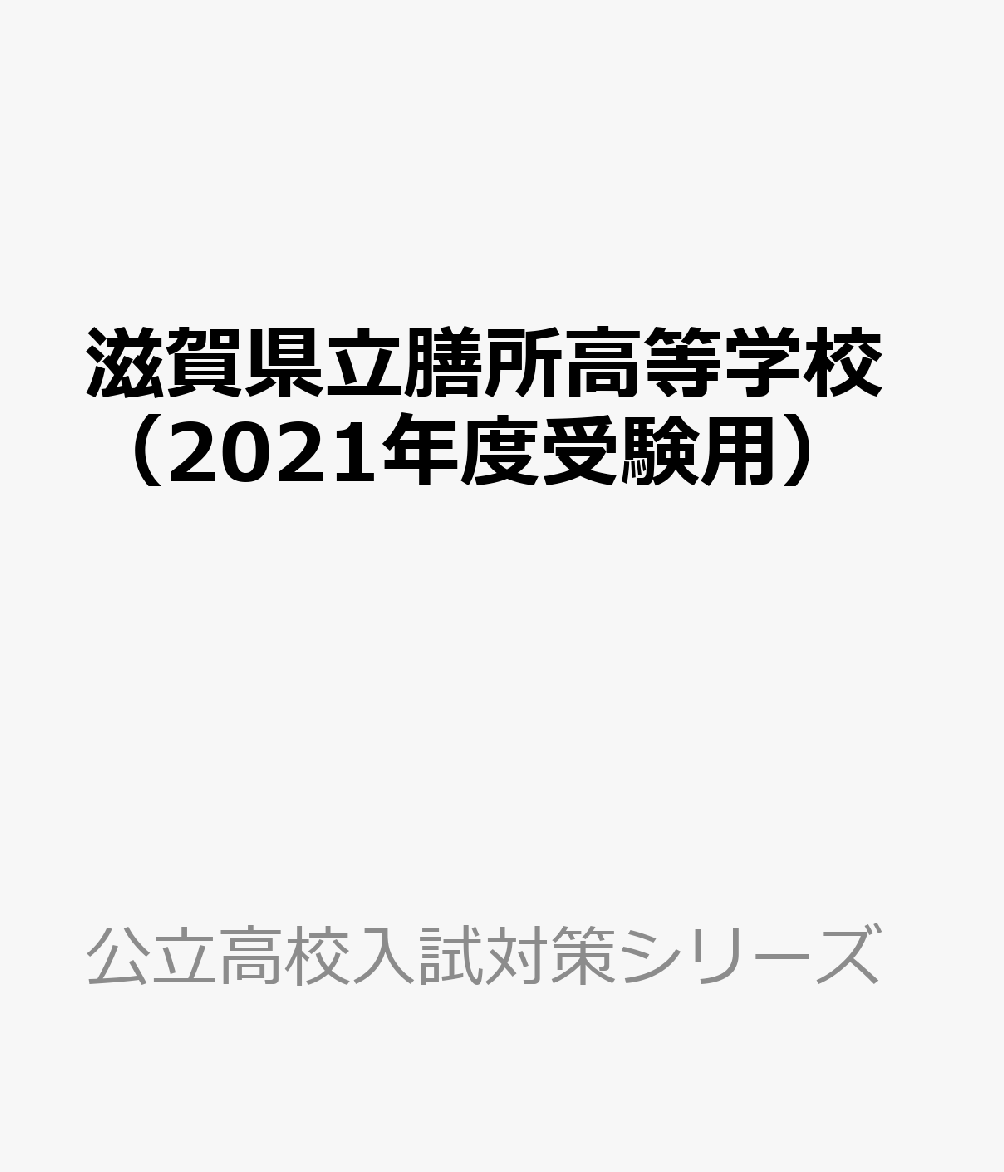 滋賀県立膳所高等学校
（2021年度受験用）

公立高校入試対策シリーズ